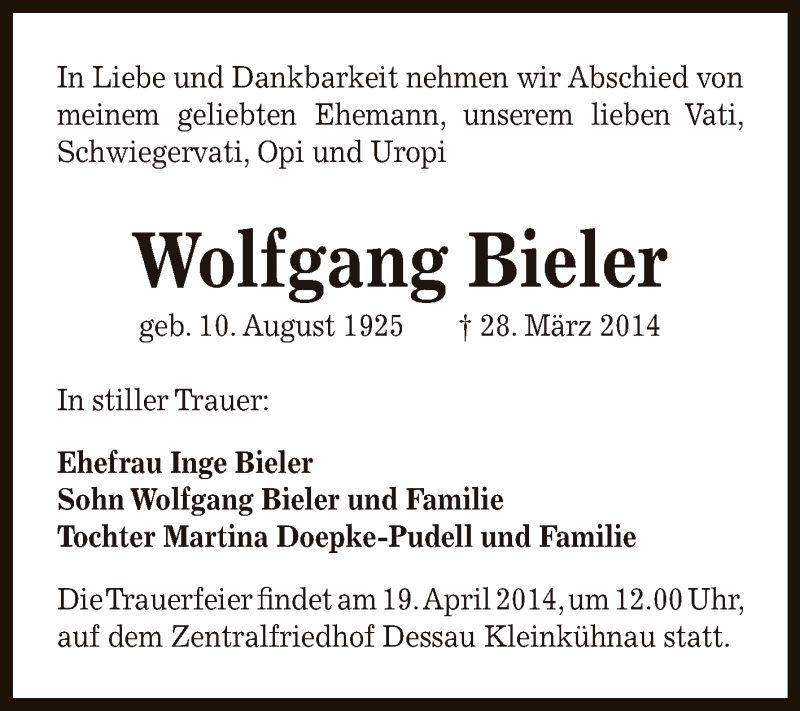 In Liebe und Dankbarkeit nehmen wir Abschied von meinem geliebten Ehemann, unserem lieben Vati, Schwiegervati, Opi und Uropi

Wolfgang Bieler

geb. 10. August 1925 † 28. März 2014

In stiller Trauer:

Ehefrau Inge Bieler
Sohn Wolfgang Bieler und Familie
Tochter Martina Doepke-Pudell und Familie

Die Trauerfeier findet am 19. April 2014, um 12.00 Uhr, auf dem Zentralfriedhof Dessau Kleinkühnau statt.